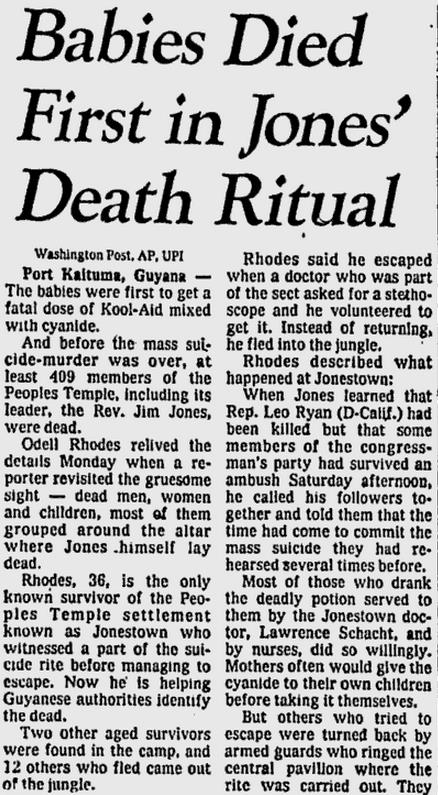 Babies Died First in Jones' Death Ritual

Washington Post, AP, UPI

Port Kaituma, Guyana — The babies were first to get a fatal dose of Kool-Aid mixed with cyanide.

And before the mass suicide-murder was over, at least 409 members of the Peoples Temple, including its leader, the Rev. Jim Jones, were dead.

Odell Rhodes relived the details Monday when a reporter revisited the gruesome sight — dead men, women and children, most of them grouped around the altar where Jones himself lay dead.

Rhodes, 36, is the only known survivor of the Peoples Temple settlement known as Jonestown who witnessed a part of the suicide rite before managing to escape. Now he is helping Guyanese authorities identify the dead.

Two other aged survivors were found in the camp, and 12 others who fled came out of the jungle.

Rhodes said he escaped when a doctor who was part of the sect asked for a stethoscope and he volunteered to get it. Instead of returning, he fled into the jungle.

Rhodes described what happened at Jonestown:

When Jones learned that Rep. Leo Ryan (D-Calif.) had been killed but that some members of the congressman's party had survived an ambush Saturday afternoon, he called his followers together and told them that the time had come to commit the mass suicide they had rehearsed several times before.

Most of those who drank the deadly potion served to them by the Jonestown doctor, Lawrence Schacht, and by nurses, did so willingly. Mothers often would give the cyanide to their own children before taking it themselves.

But others who tried to escape were turned back by armed guards who ringed the central pavilion where the rite was carried out. They